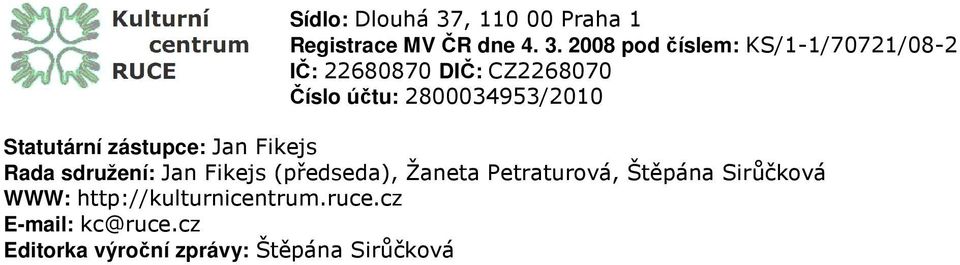 Kulturní centrum RUCE

Sídlo: Dlouhá 37, 110 00 Praha 1
Registrace MV ČR dne 4. 3. 2008 pod číslem: KS/1-1/70721/08-2
IČ: 22680870 DIČ: CZ2268070
Číslo účtu: 2800034953/2010

Statutární zástupce: Jan Fikejs
Rada sdružení: Jan Fikejs (předseda), Žaneta Petraturová, Štěpána Sirůčková
WWW: http://kulturnicentrum.ruce.cz
E-mail: kc@ruce.cz
Editorka výroční zprávy: Štěpána Sirůčková